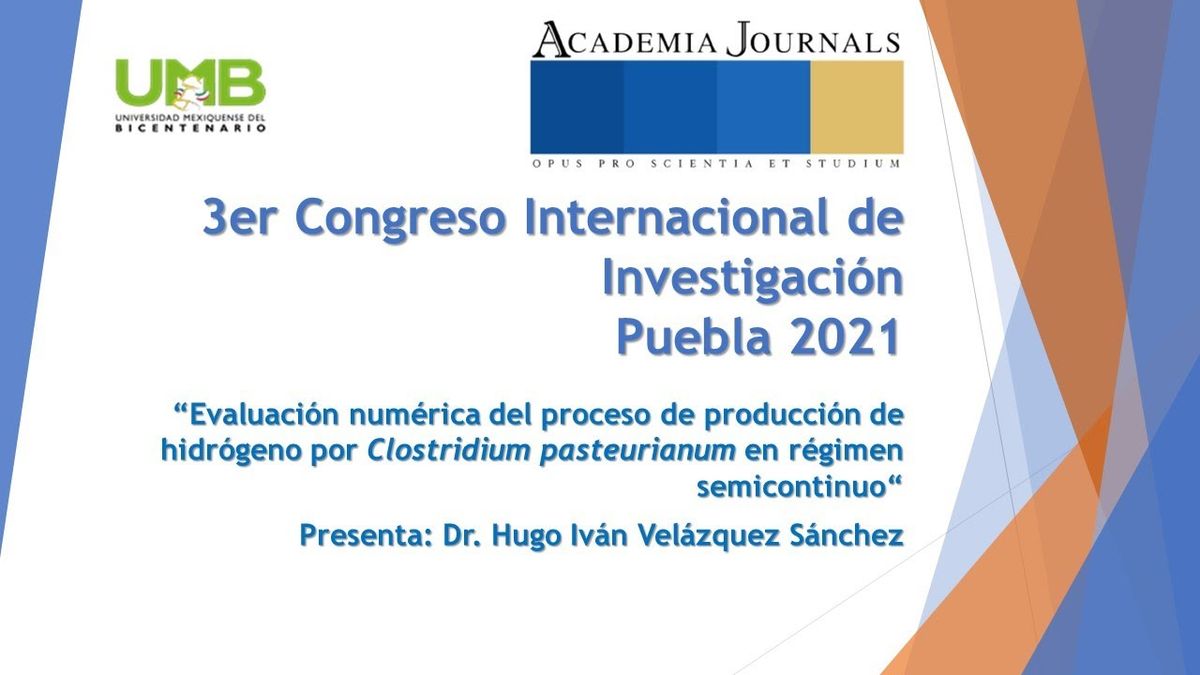 UMB
UNIVERSIDAD MEXIQUENSE DEL BICENTENARIO

ACADEMIA JOURNALS
OPUS PRO SCIENTIA ET STUDIUM

3er Congreso Internacional de Investigación
Puebla 2021

“Evaluación numérica del proceso de producción de hidrógeno por Clostridium pasteurianum en régimen semicontinuo“

Presenta: Dr. Hugo Iván Velázquez Sánchez